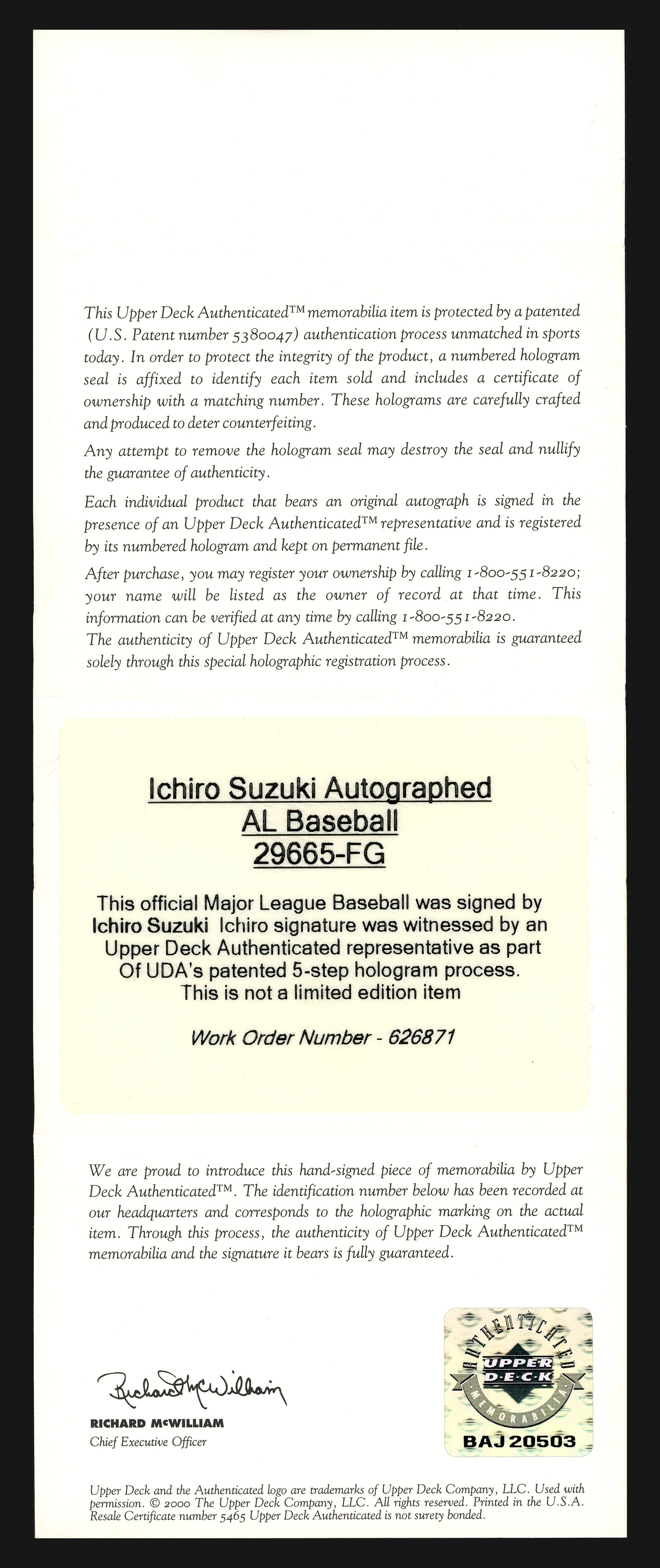 This Upper Deck Authenticated™ memorabilia item is protected by a patented (U.S. Patent number 5380047) authentication process unmatched in sports today. In order to protect the integrity of the product, a numbered hologram seal is affixed to identify each item sold and includes a certificate of ownership with a matching number. These holograms are carefully crafted and produced to deter counterfeiting.

Any attempt to remove the hologram seal may destroy the seal and nullify the guarantee of authenticity.

Each individual product that bears an original autograph is signed in the presence of an Upper Deck Authenticated™ representative and is registered by its numbered hologram and kept on permanent file.

After purchase, you may register your ownership by calling 1-800-551-8220; your name will be listed as the owner of record at that time. This information can be verified at any time by calling 1-800-551-8220.
The authenticity of Upper Deck Authenticated™ memorabilia is guaranteed solely through this special holographic registration process.

Ichiro Suzuki Autographed
AL Baseball
29665-FG

This official Major League Baseball was signed by Ichiro Suzuki Ichiro signature was witnessed by an Upper Deck Authenticated representative as part Of UDA's patented 5-step hologram process.
This is not a limited edition item

Work Order Number - 626871

We are proud to introduce this hand-signed piece of memorabilia by Upper Deck Authenticated™. The identification number below has been recorded at our headquarters and corresponds to the holographic marking on the actual item. Through this process, the authenticity of Upper Deck Authenticated™ memorabilia and the signature it bears is fully guaranteed.

Richard McWilliam

RICHARD McWILLIAM
Chief Executive Officer

AUTHENTICATED
UPPER DECK
MEMORABILIA
BAJ20503

Upper Deck and the Authenticated logo are trademarks of Upper Deck Company, LLC. Used with permission. © 2000 The Upper Deck Company, LLC. All rights reserved. Printed in the U.S.A. Resale Certificate number 5465 Upper Deck Authenticated is not surety bonded.